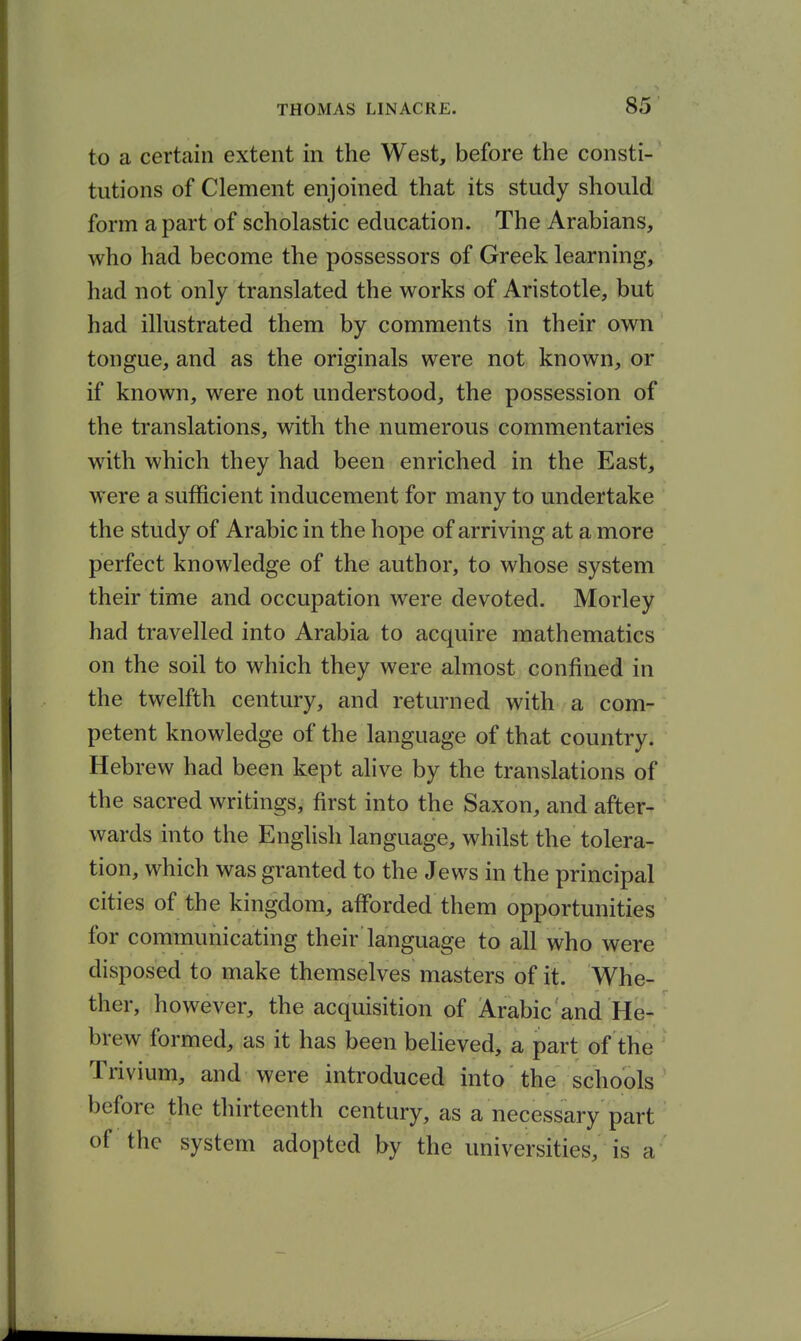 THOMAS LINACRE. 85

to a certain extent in the West, before the constitutions of Clement enjoined that its study should form a part of scholastic education. The Arabians, who had become the possessors of Greek learning, had not only translated the works of Aristotle, but had illustrated them by comments in their own tongue, and as the originals were not known, or if known, were not understood, the possession of the translations, with the numerous commentaries with which they had been enriched in the East, were a sufficient inducement for many to undertake the study of Arabic in the hope of arriving at a more perfect knowledge of the author, to whose system their time and occupation were devoted. Morley had travelled into Arabia to acquire mathematics on the soil to which they were almost confined in the twelfth century, and returned with a competent knowledge of the language of that country. Hebrew had been kept alive by the translations of the sacred writings, first into the Saxon, and afterwards into the English language, whilst the toleration, which was granted to the Jews in the principal cities of the kingdom, afforded them opportunities for communicating their language to all who were disposed to make themselves masters of it. Whether, however, the acquisition of Arabic and Hebrew formed, as it has been believed, a part of the Trivium, and were introduced into the schools before the thirteenth century, as a necessary part of the system adopted by the universities, is a